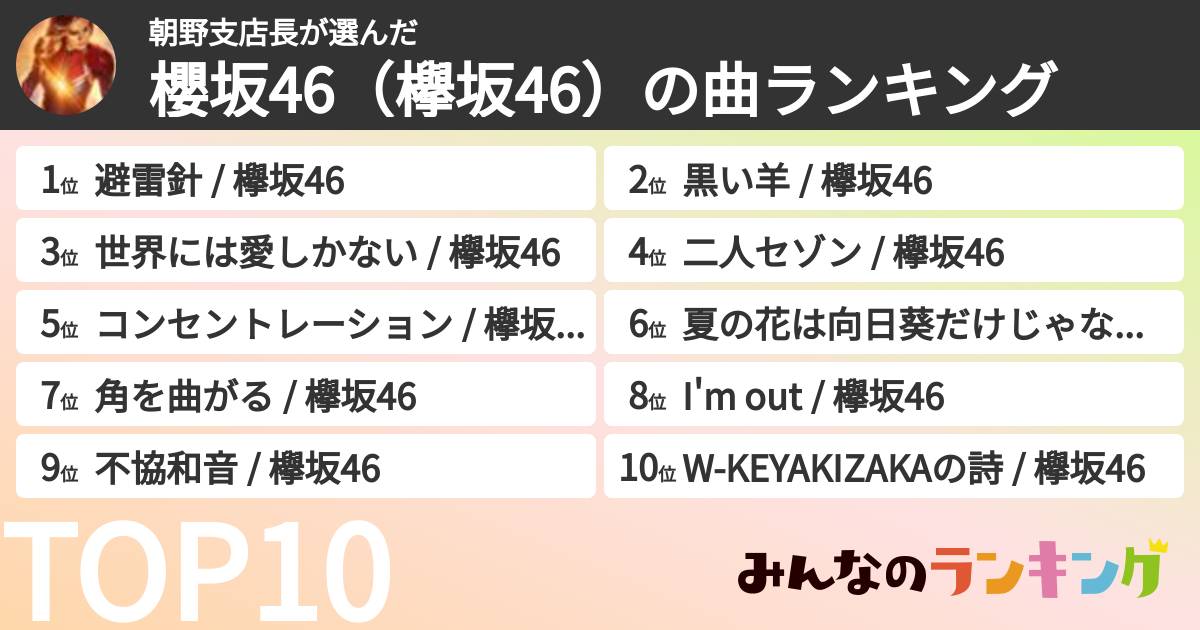 朝野支店長が選んだ
櫻坂46（欅坂46）の曲ランキング

1位 避雷針 / 欅坂46
2位 黒い羊 / 欅坂46
3位 世界には愛しかない / 欅坂46
4位 二人セゾン / 欅坂46
5位 コンセントレーション / 欅坂...
6位 夏の花は向日葵だけじゃな...
7位 角を曲がる / 欅坂46
8位 I'm out / 欅坂46
9位 不協和音 / 欅坂46
10位 W-KEYAKIZAKAの詩 / 欅坂46

TOP10

みんなのランキング